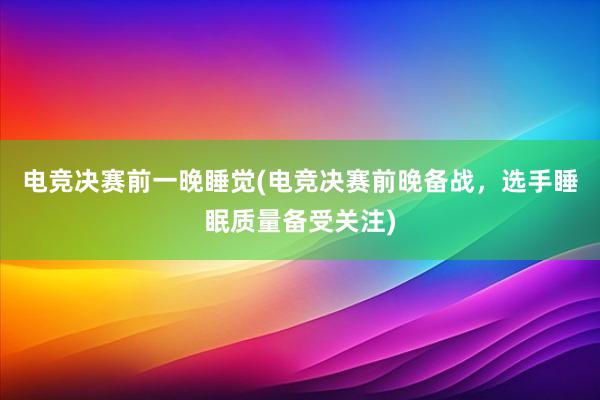 电竞决赛前一晚睡觉(电竞决赛前晚备战，选手睡眠质量备受关注)